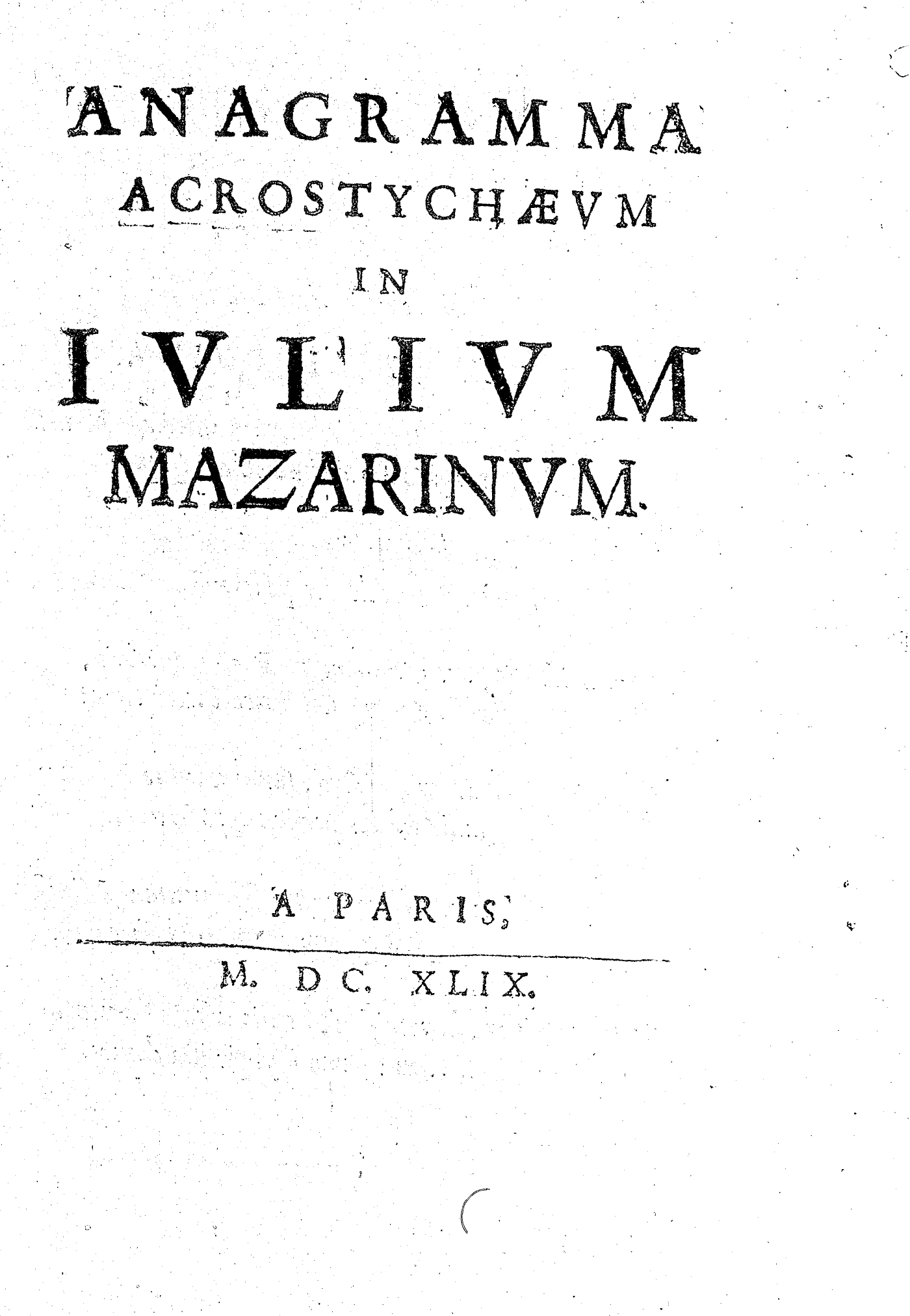 ANAGRAMMA
ACROSTYCHÆVM
IN
IVLIVM
MAZARINVM.

A PARIS,

M. DC. XLIX.